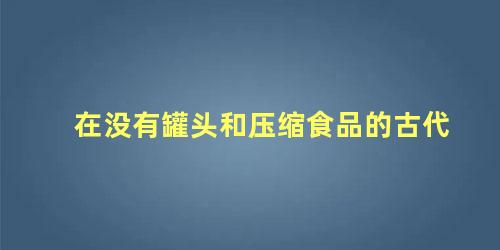 在没有罐头和压缩食品的古代